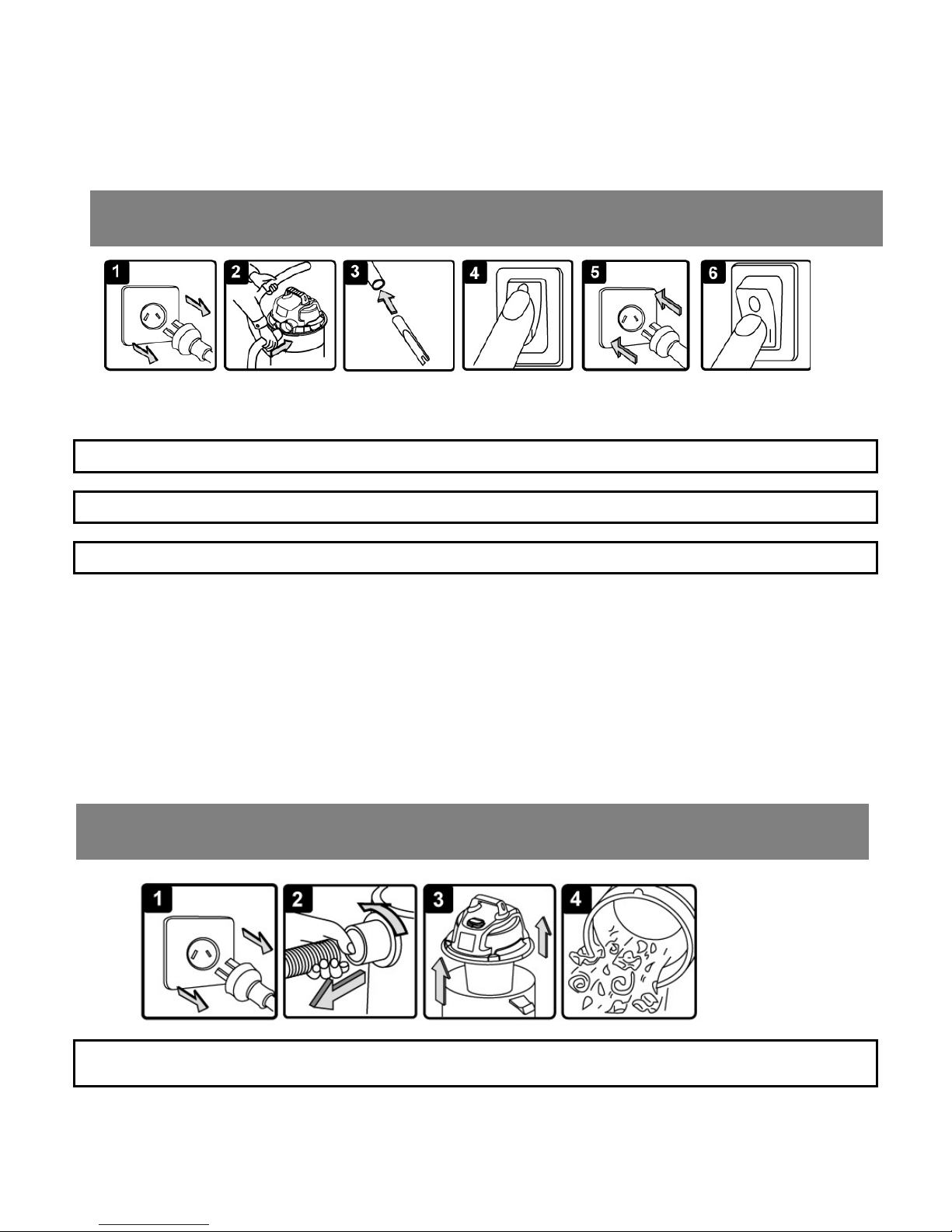 1 2 3 4 5 6

1 2 3 4